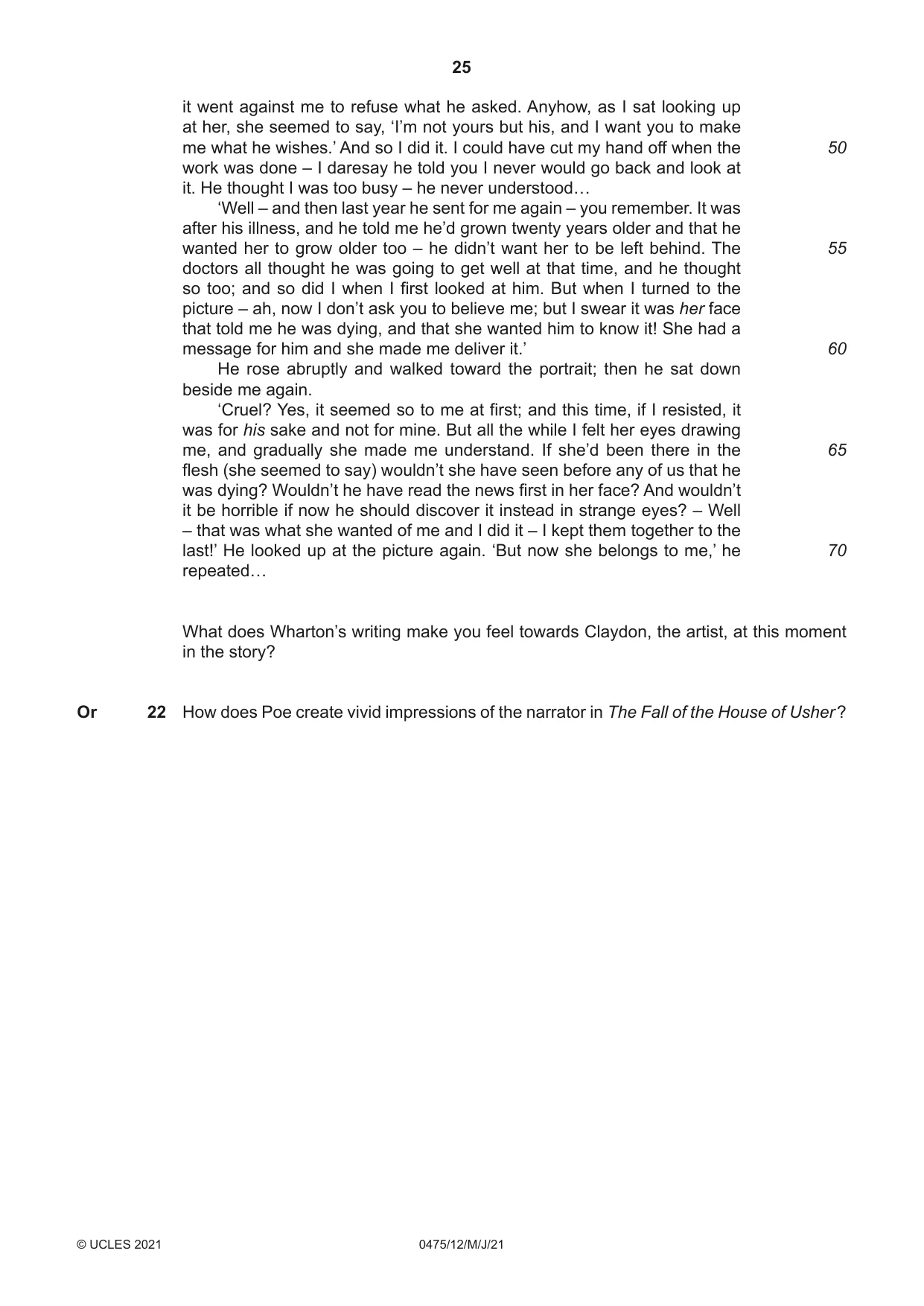 25

it went against me to refuse what he asked. Anyhow, as I sat looking up at her, she seemed to say, 'I'm not yours but his, and I want you to make me what he wishes.' And so I did it. I could have cut my hand off when the work was done – I daresay he told you I never would go back and look at it. He thought I was too busy – he never understood… 50

'Well – and then last year he sent for me again – you remember. It was after his illness, and he told me he'd grown twenty years older and that he wanted her to grow older too – he didn't want her to be left behind. The doctors all thought he was going to get well at that time, and he thought so too; and so did I when I first looked at him. But when I turned to the picture – ah, now I don't ask you to believe me; but I swear it was her face that told me he was dying, and that she wanted him to know it! She had a message for him and she made me deliver it.' 55 60

He rose abruptly and walked toward the portrait; then he sat down beside me again.

'Cruel? Yes, it seemed so to me at first; and this time, if I resisted, it was for his sake and not for mine. But all the while I felt her eyes drawing me, and gradually she made me understand. If she'd been there in the flesh (she seemed to say) wouldn't she have seen before any of us that he was dying? Wouldn't he have read the news first in her face? And wouldn't it be horrible if now he should discover it instead in strange eyes? – Well – that was what she wanted of me and I did it – I kept them together to the last!' He looked up at the picture again. 'But now she belongs to me,' he repeated… 65 70

What does Wharton's writing make you feel towards Claydon, the artist, at this moment in the story?

Or 22 How does Poe create vivid impressions of the narrator in The Fall of the House of Usher?

© UCLES 2021 0475/12/M/J/21